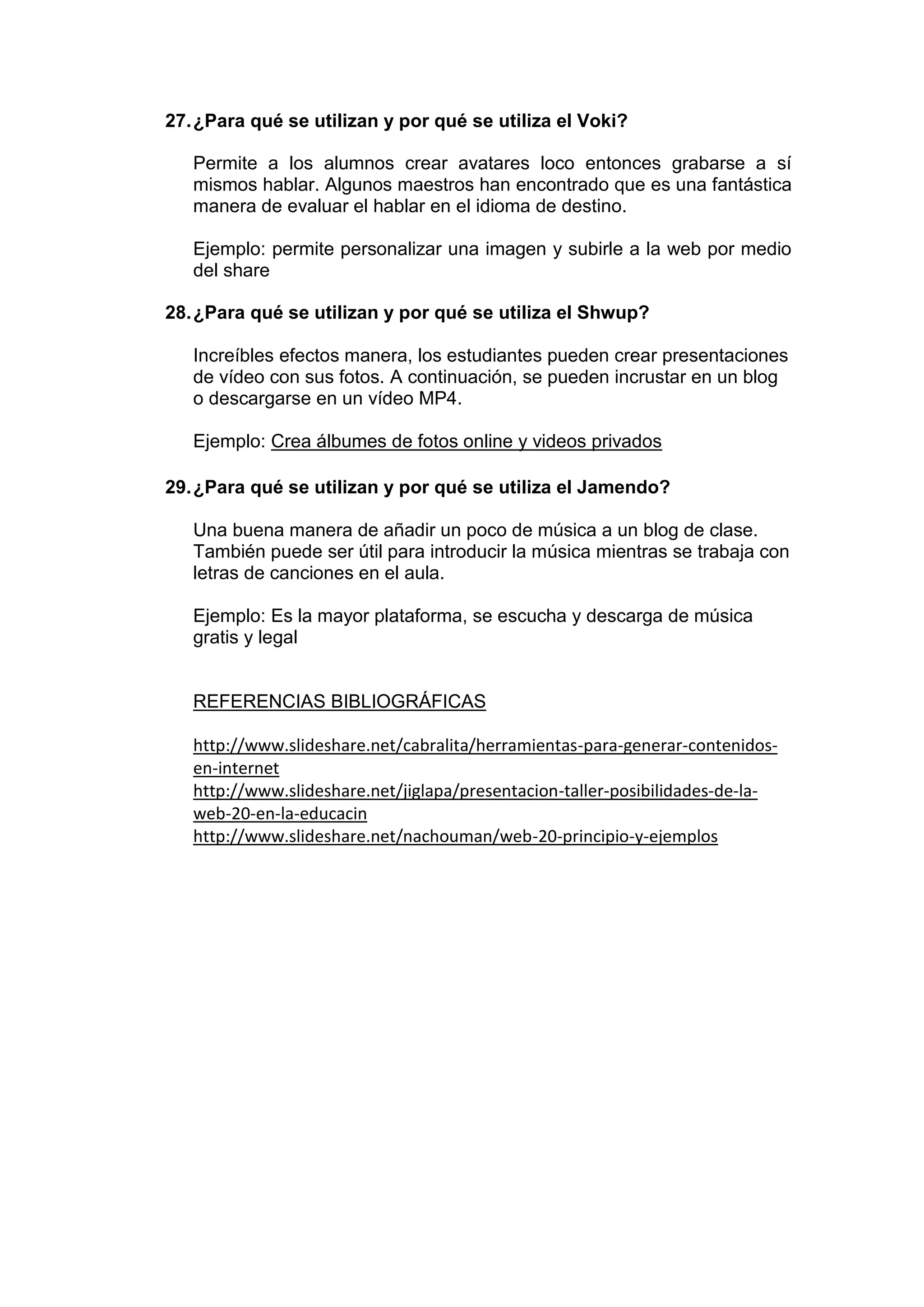 27. ¿Para qué se utilizan y por qué se utiliza el Voki?

Permite a los alumnos crear avatares loco entonces grabarse a sí mismos hablar. Algunos maestros han encontrado que es una fantástica manera de evaluar el hablar en el idioma de destino.

Ejemplo: permite personalizar una imagen y subirle a la web por medio del share

28. ¿Para qué se utilizan y por qué se utiliza el Shwup?

Increíbles efectos manera, los estudiantes pueden crear presentaciones de vídeo con sus fotos. A continuación, se pueden incrustar en un blog o descargarse en un vídeo MP4.

Ejemplo: Crea álbumes de fotos online y videos privados

29. ¿Para qué se utilizan y por qué se utiliza el Jamendo?

Una buena manera de añadir un poco de música a un blog de clase. También puede ser útil para introducir la música mientras se trabaja con letras de canciones en el aula.

Ejemplo: Es la mayor plataforma, se escucha y descarga de música gratis y legal

REFERENCIAS BIBLIOGRÁFICAS

http://www.slideshare.net/cabralita/herramientas-para-generar-contenidos-en-internet
http://www.slideshare.net/jiglapa/presentacion-taller-posibilidades-de-la-web-20-en-la-educacin
http://www.slideshare.net/nachouman/web-20-principio-y-ejemplos